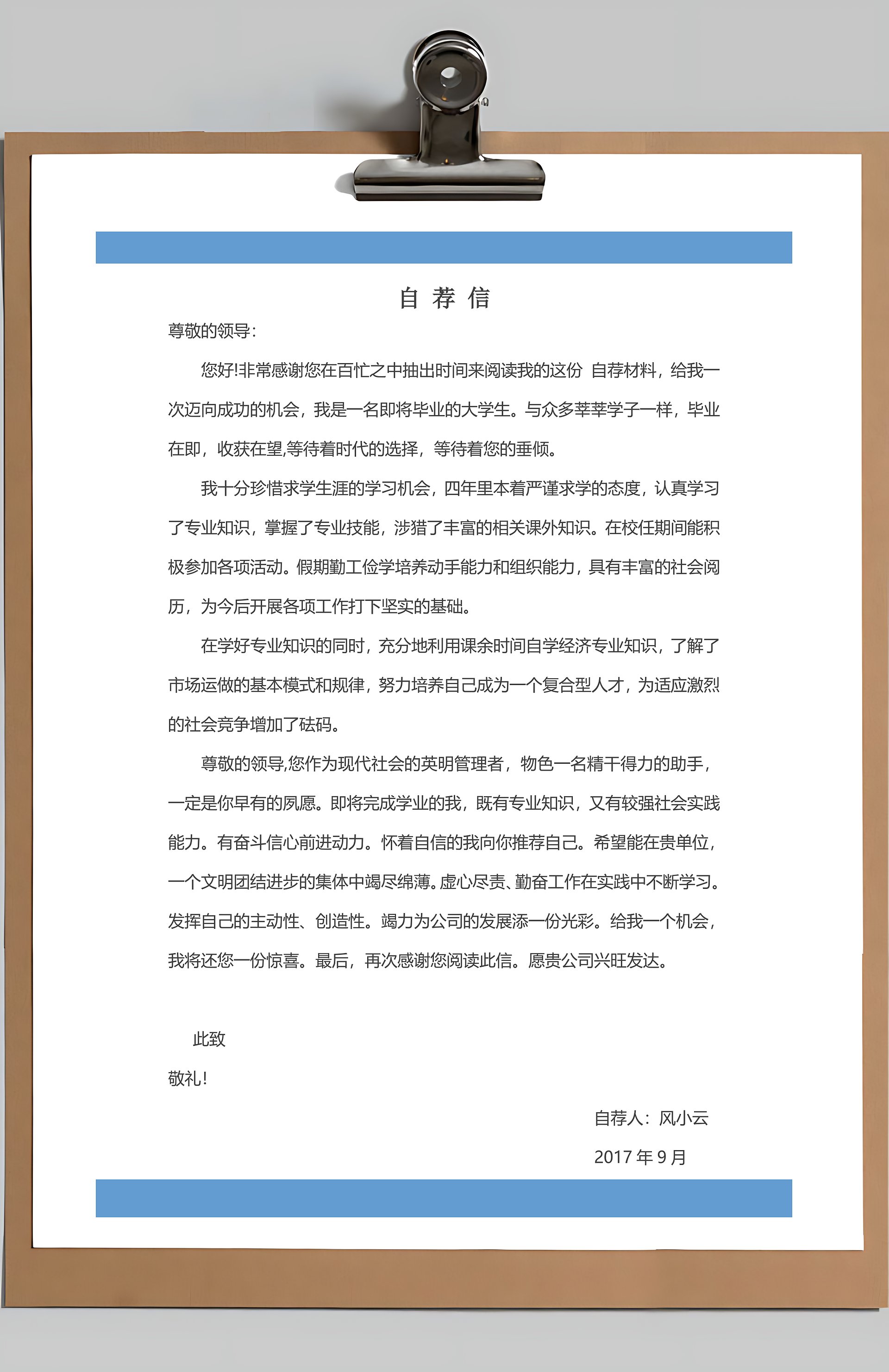 自 荐 信

尊敬的领导：

您好!非常感谢您在百忙之中抽出时间来阅读我的这份 自荐材料，给我一次迈向成功的机会，我是一名即将毕业的大学生。与众多莘莘学子一样，毕业在即，收获在望,等待着时代的选择，等待着您的垂倾。

我十分珍惜求学生涯的学习机会，四年里本着严谨求学的态度，认真学习了专业知识，掌握了专业技能，涉猎了丰富的相关课外知识。在校任期间能积极参加各项活动。假期勤工俭学培养动手能力和组织能力，具有丰富的社会阅历，为今后开展各项工作打下坚实的基础。

在学好专业知识的同时，充分地利用课余时间自学经济专业知识，了解了市场运做的基本模式和规律，努力培养自己成为一个复合型人才，为适应激烈的社会竞争增加了砝码。

尊敬的领导,您作为现代社会的英明管理者，物色一名精干得力的助手，一定是你早有的夙愿。即将完成学业的我，既有专业知识，又有较强社会实践能力。有奋斗信心前进动力。怀着自信的我向你推荐自己。希望能在贵单位，一个文明团结进步的集体中竭尽绵薄。虚心尽责、勤奋工作在实践中不断学习。发挥自己的主动性、创造性。竭力为公司的发展添一份光彩。给我一个机会，我将还您一份惊喜。最后，再次感谢您阅读此信。愿贵公司兴旺发达。

此致

敬礼!

自荐人：风小云

2017 年 9 月